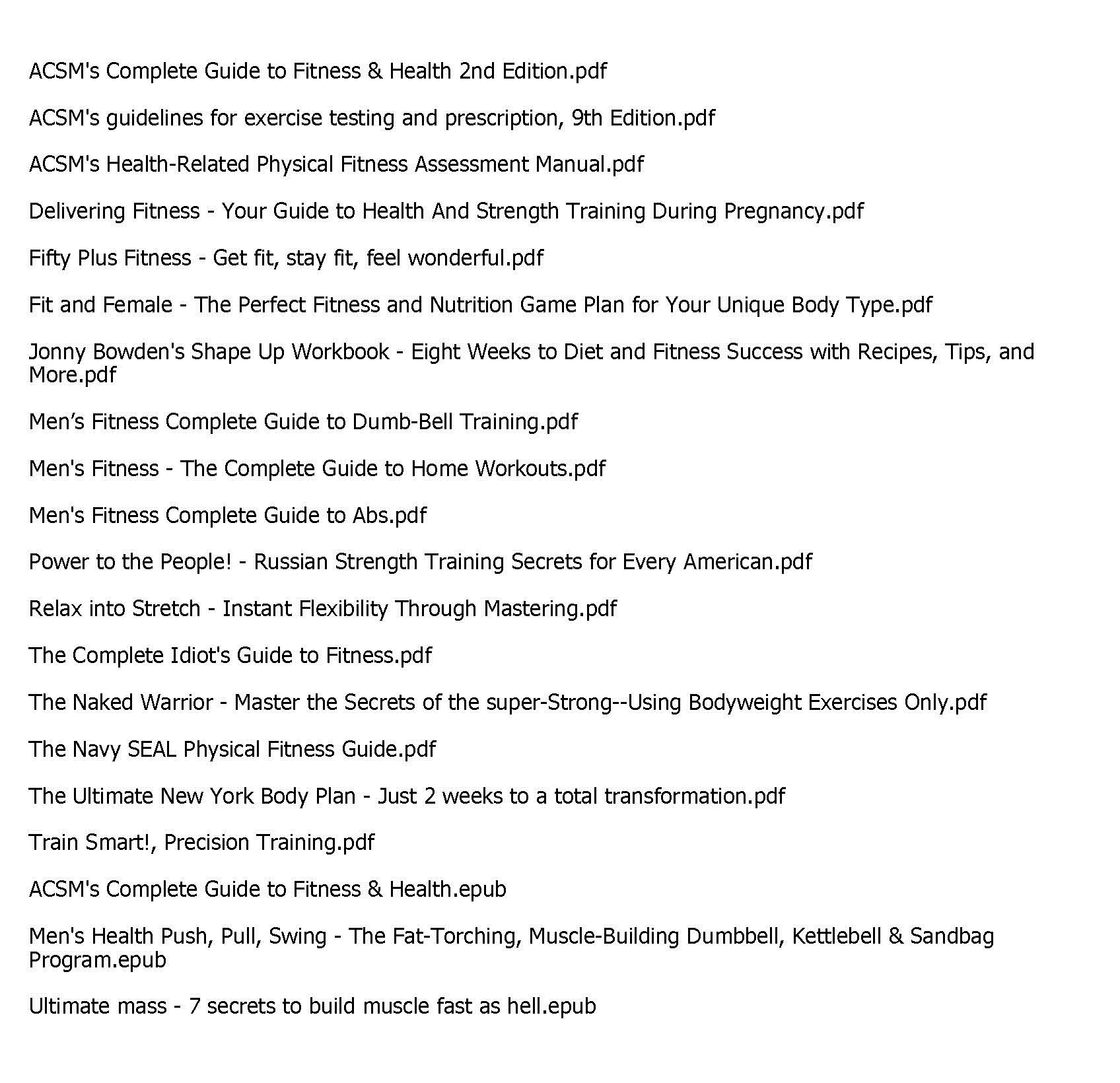 ACSM's Complete Guide to Fitness & Health 2nd Edition.pdf

ACSM's guidelines for exercise testing and prescription, 9th Edition.pdf

ACSM's Health-Related Physical Fitness Assessment Manual.pdf

Delivering Fitness - Your Guide to Health And Strength Training During Pregnancy.pdf

Fifty Plus Fitness - Get fit, stay fit, feel wonderful.pdf

Fit and Female - The Perfect Fitness and Nutrition Game Plan for Your Unique Body Type.pdf

Jonny Bowden's Shape Up Workbook - Eight Weeks to Diet and Fitness Success with Recipes, Tips, and More.pdf

Men’s Fitness Complete Guide to Dumb-Bell Training.pdf

Men's Fitness - The Complete Guide to Home Workouts.pdf

Men's Fitness Complete Guide to Abs.pdf

Power to the People! - Russian Strength Training Secrets for Every American.pdf

Relax into Stretch - Instant Flexibility Through Mastering.pdf

The Complete Idiot's Guide to Fitness.pdf

The Naked Warrior - Master the Secrets of the super-Strong--Using Bodyweight Exercises Only.pdf

The Navy SEAL Physical Fitness Guide.pdf

The Ultimate New York Body Plan - Just 2 weeks to a total transformation.pdf

Train Smart!, Precision Training.pdf

ACSM's Complete Guide to Fitness & Health.epub

Men's Health Push, Pull, Swing - The Fat-Torching, Muscle-Building Dumbbell, Kettlebell & Sandbag Program.epub

Ultimate mass - 7 secrets to build muscle fast as hell.epub